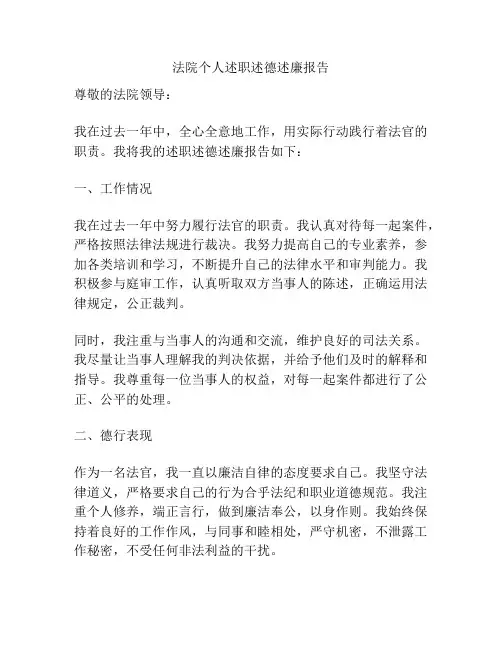 法院个人述职述德述廉报告

尊敬的法院领导：

我在过去一年中，全心全意地工作，用实际行动践行着法官的职责。我将我的述职述德述廉报告如下：

一、工作情况

我在过去一年中努力履行法官的职责。我认真对待每一起案件，严格按照法律法规进行裁决。我努力提高自己的专业素养，参加各类培训和学习，不断提升自己的法律水平和审判能力。我积极参与庭审工作，认真听取双方当事人的陈述，正确运用法律规定，公正裁判。

同时，我注重与当事人的沟通和交流，维护良好的司法关系。我尽量让当事人理解我的判决依据，并给予他们及时的解释和指导。我尊重每一位当事人的权益，对每一起案件都进行了公正、公平的处理。

二、德行表现

作为一名法官，我一直以廉洁自律的态度要求自己。我坚守法律道义，严格要求自己的行为合乎法纪和职业道德规范。我注重个人修养，端正言行，做到廉洁奉公，以身作则。我始终保持着良好的工作作风，与同事和睦相处，严守机密，不泄露工作秘密，不受任何非法利益的干扰。